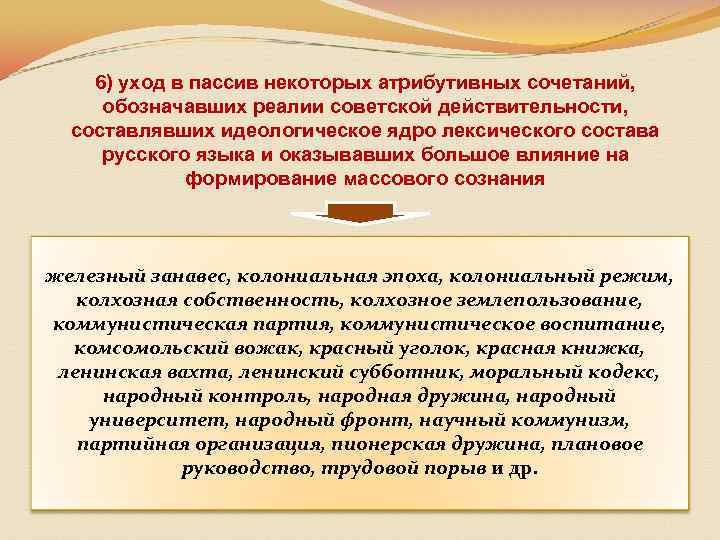 6) уход в пассив некоторых атрибутивных сочетаний, обозначавших реалии советской действительности, составлявших идеологическое ядро лексического состава русского языка и оказывавших большое влияние на формирование массового сознания

железный занавес, колониальная эпоха, колониальный режим, колхозная собственность, колхозное землепользование, коммунистическая партия, коммунистическое воспитание, комсомольский вожак, красный уголок, красная книжка, ленинская вахта, ленинский субботник, моральный кодекс, народный контроль, народная дружина, народный университет, народный фронт, научный коммунизм, партийная организация, пионерская дружина, плановое руководство, трудовой порыв и др.